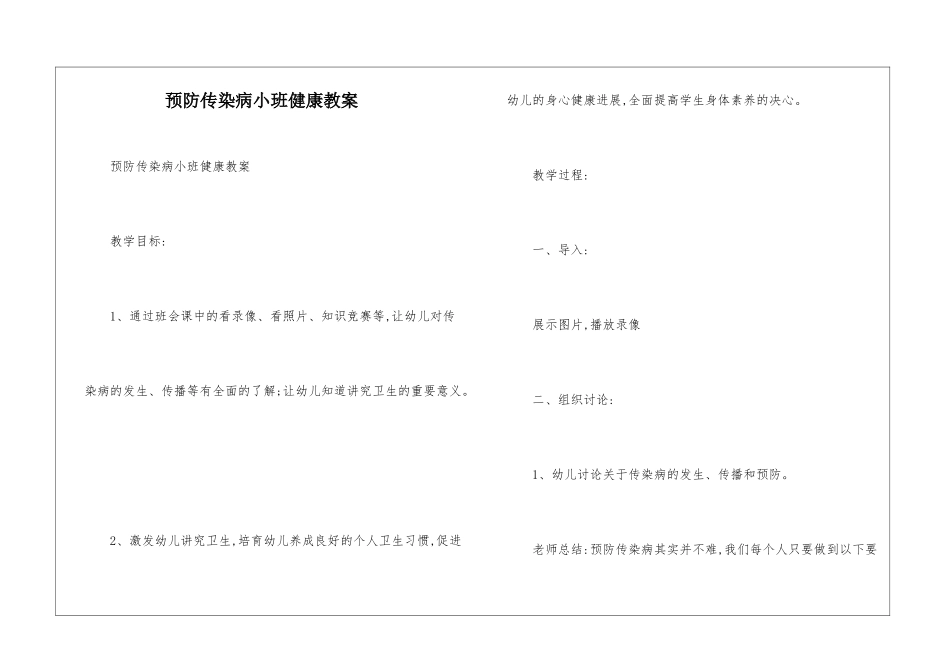 预防传染病小班健康教案

预防传染病小班健康教案

教学目标：

1、通过班会课中的看录像、看照片、知识竞赛等，让幼儿对传染病的发生、传播等有全面的了解；让幼儿知道讲究卫生的重要意义。

2、激发幼儿讲究卫生，培育幼儿养成良好的个人卫生习惯，促进幼儿的身心健康进展，全面提高学生身体素养的决心。

教学过程：

一、导入：

展示图片，播放录像

二、组织讨论：

1、幼儿讨论关于传染病的发生、传播和预防。

老师总结：预防传染病其实并不难，我们每个人只要做到以下要